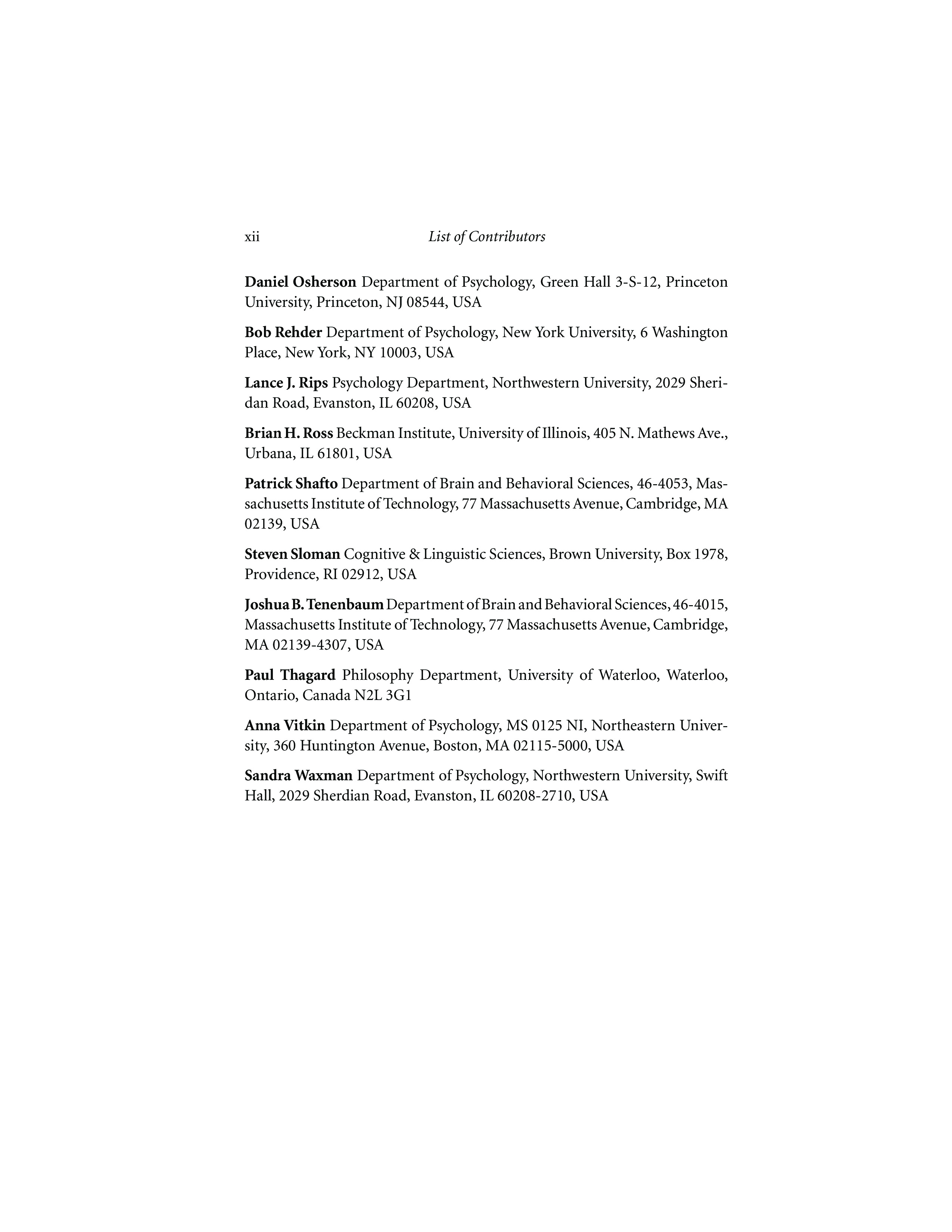 xii List of Contributors

Daniel Osherson Department of Psychology, Green Hall 3-S-12, Princeton University, Princeton, NJ 08544, USA

Bob Rehder Department of Psychology, New York University, 6 Washington Place, New York, NY 10003, USA

Lance J. Rips Psychology Department, Northwestern University, 2029 Sheridan Road, Evanston, IL 60208, USA

Brian H. Ross Beckman Institute, University of Illinois, 405 N. Mathews Ave., Urbana, IL 61801, USA

Patrick Shafto Department of Brain and Behavioral Sciences, 46-4053, Massachusetts Institute of Technology, 77 Massachusetts Avenue, Cambridge, MA 02139, USA

Steven Sloman Cognitive & Linguistic Sciences, Brown University, Box 1978, Providence, RI 02912, USA

Joshua B. Tenenbaum Department of Brain and Behavioral Sciences, 46-4015, Massachusetts Institute of Technology, 77 Massachusetts Avenue, Cambridge, MA 02139-4307, USA

Paul Thagard Philosophy Department, University of Waterloo, Waterloo, Ontario, Canada N2L 3G1

Anna Vitkin Department of Psychology, MS 0125 NI, Northeastern University, 360 Huntington Avenue, Boston, MA 02115-5000, USA

Sandra Waxman Department of Psychology, Northwestern University, Swift Hall, 2029 Sherdian Road, Evanston, IL 60208-2710, USA